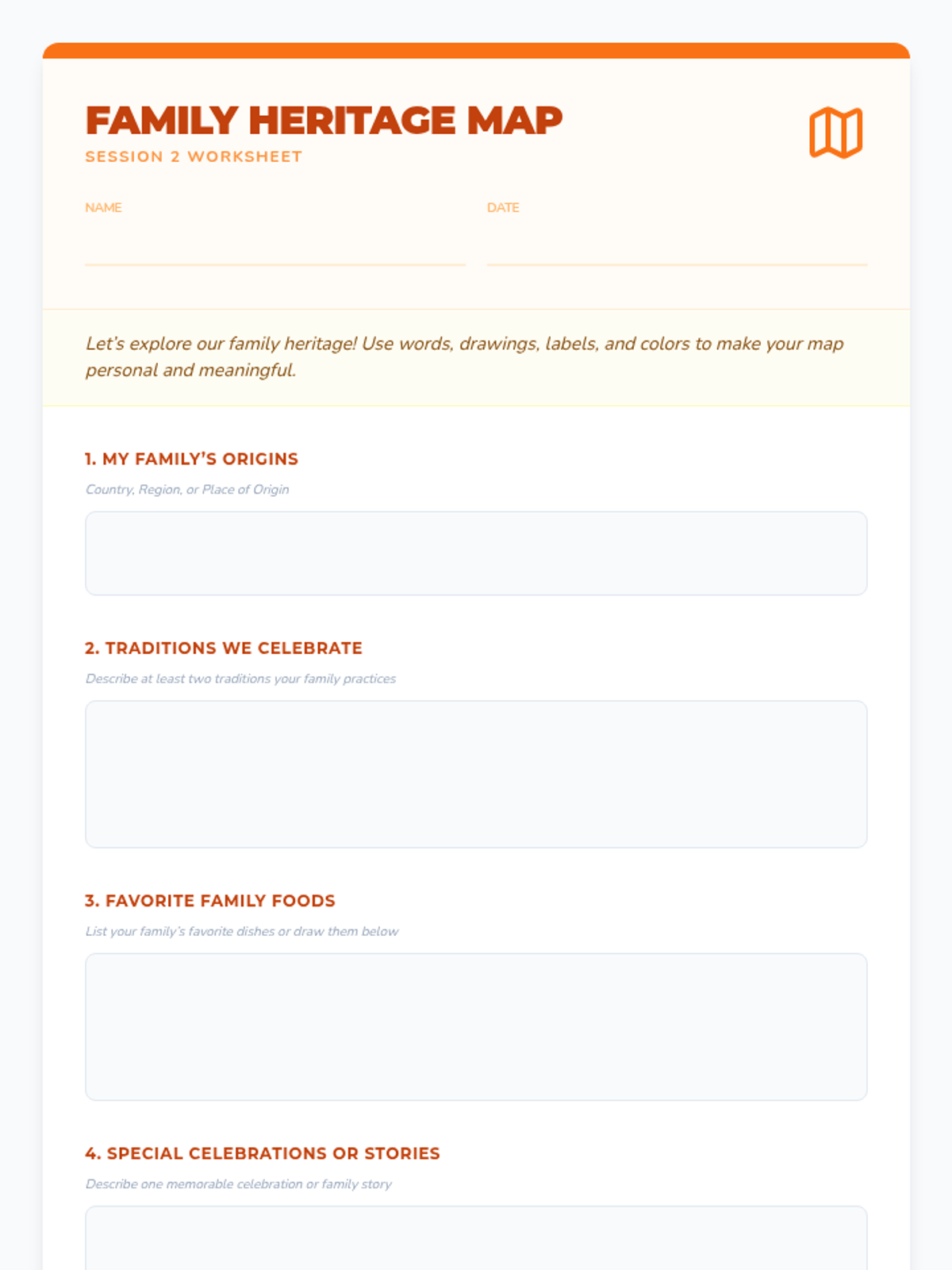 FAMILY HERITAGE MAP
SESSION 2 WORKSHEET

NAME

DATE

Let's explore our family heritage! Use words, drawings, labels, and colors to make your map personal and meaningful.

1. MY FAMILY'S ORIGINS
Country, Region, or Place of Origin

2. TRADITIONS WE CELEBRATE
Describe at least two traditions your family practices

3. FAVORITE FAMILY FOODS
List your family's favorite dishes or draw them below

4. SPECIAL CELEBRATIONS OR STORIES
Describe one memorable celebration or family story